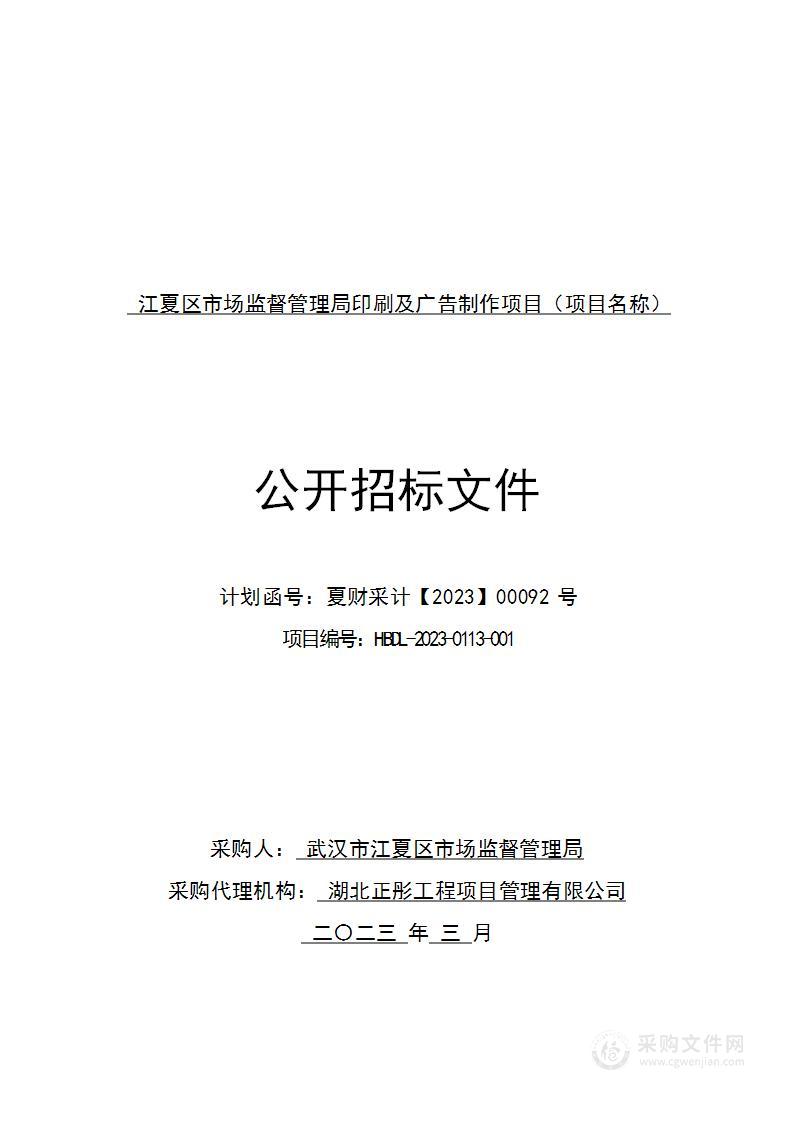 江夏区市场监督管理局印刷及广告制作项目（项目名称）

公开招标文件

计划函号：夏财采计【2023】00092 号

项目编号：HBDL-2023-0113-001

采购人： 武汉市江夏区市场监督管理局

采购代理机构： 湖北正彤工程项目管理有限公司

二〇二三 年 三 月

采购文件网
www.cgwenjian.com